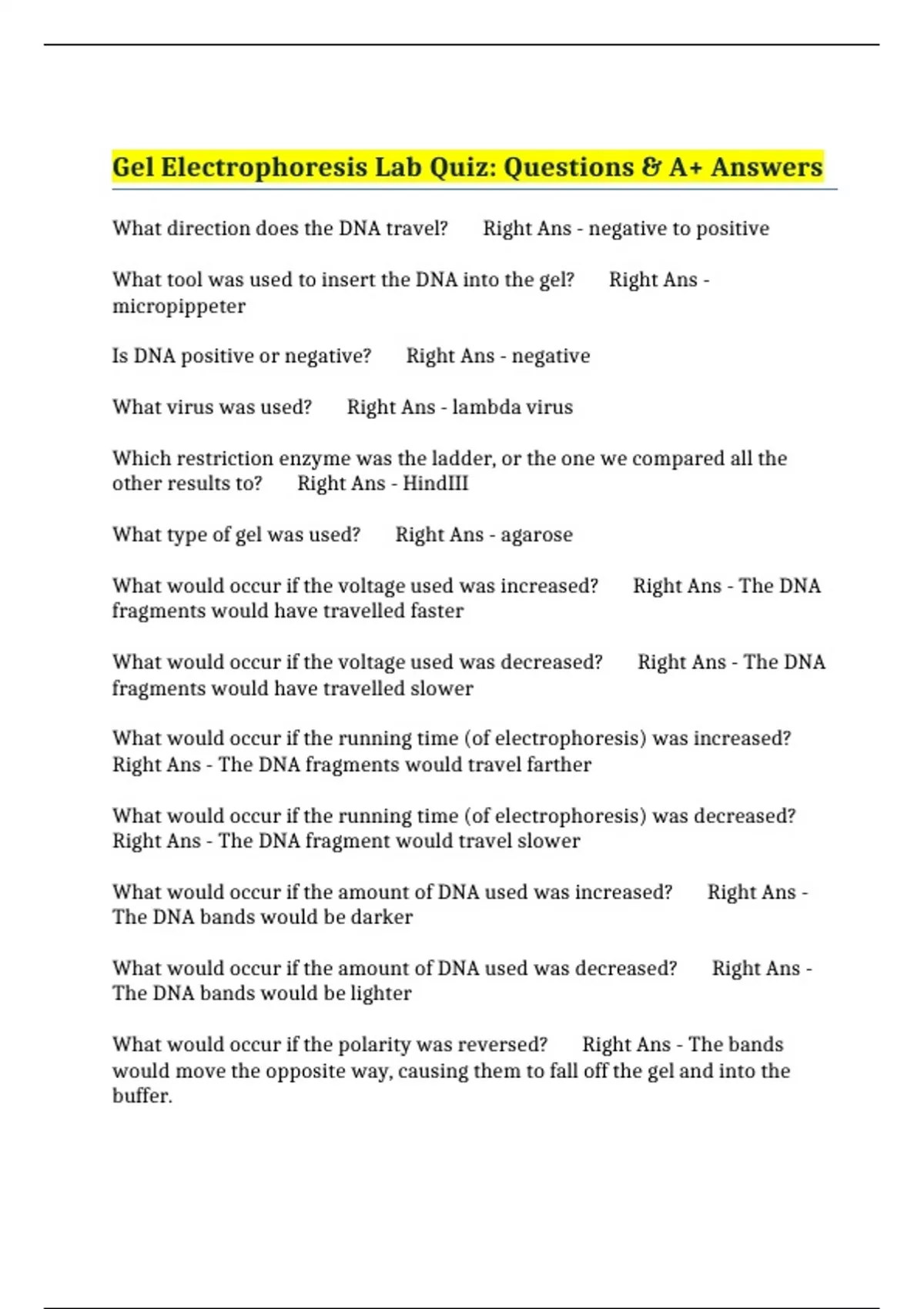 Gel Electrophoresis Lab Quiz: Questions & A+ Answers

What direction does the DNA travel? Right Ans - negative to positive

What tool was used to insert the DNA into the gel? Right Ans - micropippeter

Is DNA positive or negative? Right Ans - negative

What virus was used? Right Ans - lambda virus

Which restriction enzyme was the ladder, or the one we compared all the other results to? Right Ans - HindIII

What type of gel was used? Right Ans - agarose

What would occur if the voltage used was increased? Right Ans - The DNA fragments would have travelled faster

What would occur if the voltage used was decreased? Right Ans - The DNA fragments would have travelled slower

What would occur if the running time (of electrophoresis) was increased? Right Ans - The DNA fragments would travel farther

What would occur if the running time (of electrophoresis) was decreased? Right Ans - The DNA fragment would travel slower

What would occur if the amount of DNA used was increased? Right Ans - The DNA bands would be darker

What would occur if the amount of DNA used was decreased? Right Ans - The DNA bands would be lighter

What would occur if the polarity was reversed? Right Ans - The bands would move the opposite way, causing them to fall off the gel and into the buffer.